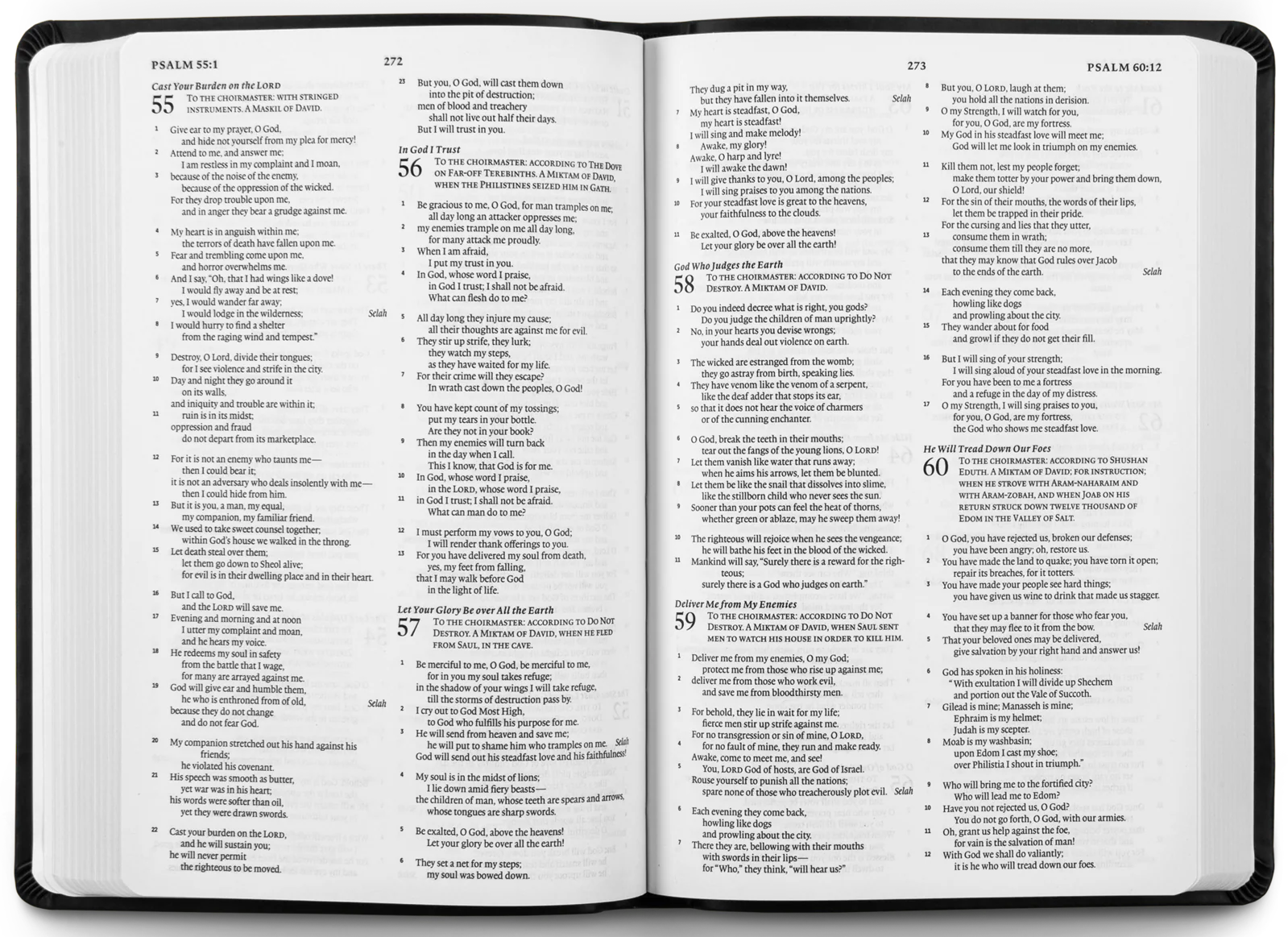 PSALM 55:1

272

Cast Your Burden on the LORD

55 TO THE CHOIRMASTER: WITH STRINGED INSTRUMENTS. A MASKIL OF DAVID.

1 Give ear to my prayer, O God, and hide not yourself from my plea for mercy!
2 Attend to me, and answer me; I am restless in my complaint and I moan,
3 because of the noise of the enemy, because of the oppression of the wicked. For they drop trouble upon me, and in anger they bear a grudge against me.

4 My heart is in anguish within me; the terrors of death have fallen upon me.
5 Fear and trembling come upon me, and horror overwhelms me.
6 And I say, "Oh, that I had wings like a dove! I would fly away and be at rest;
7 yes, I would wander far away; I would lodge in the wilderness; Selah
8 I would hurry to find a shelter from the raging wind and tempest."

9 Destroy, O Lord, divide their tongues; for I see violence and strife in the city.
10 Day and night they go around it on its walls, and iniquity and trouble are within it;
11 ruin is in its midst; oppression and fraud do not depart from its marketplace.

12 For it is not an enemy who taunts me— then I could bear it; it is not an adversary who deals insolently with me— then I could hide from him.
13 But it is you, a man, my equal, my companion, my familiar friend.
14 We used to take sweet counsel together; within God's house we walked in the throng.
15 Let death steal over them; let them go down to Sheol alive; for evil is in their dwelling place and in their heart.

16 But I call to God, and the LORD will save me.
17 Evening and morning and at noon I utter my complaint and moan, and he hears my voice.
18 He redeems my soul in safety from the battle that I wage, for many are arrayed against me.
19 God will give ear and humble them, he who is enthroned from of old, Selah because they do not change and do not fear God.

20 My companion stretched out his hand against his friends; he violated his covenant.
21 His speech was smooth as butter, yet war was in his heart; his words were softer than oil, yet they were drawn swords.

22 Cast your burden on the LORD, and he will sustain you; he will never permit the righteous to be moved.

23 But you, O God, will cast them down into the pit of destruction; men of blood and treachery shall not live out half their days. But I will trust in you.

In God I Trust

56 TO THE CHOIRMASTER: ACCORDING TO THE DOVE ON FAR-OFF TEREBINTHS. A MIKTAM OF DAVID, WHEN THE PHILISTINES SEIZED HIM IN GATH.

1 Be gracious to me, O God, for man tramples on me; all day long an attacker oppresses me;
2 my enemies trample on me all day long, for many attack me proudly.
3 When I am afraid, I put my trust in you.
4 In God, whose word I praise, in God I trust; I shall not be afraid. What can flesh do to me?

5 All day long they injure my cause; all their thoughts are against me for evil.
6 They stir up strife, they lurk; they watch my steps, as they have waited for my life.
7 For their crime will they escape? In wrath cast down the peoples, O God!

8 You have kept count of my tossings; put my tears in your bottle. Are they not in your book?
9 Then my enemies will turn back in the day when I call. This I know, that God is for me.
10 In God, whose word I praise, in the LORD, whose word I praise,
11 in God I trust; I shall not be afraid. What can man do to me?

12 I must perform my vows to you, O God; I will render thank offerings to you.
13 For you have delivered my soul from death, yes, my feet from falling, that I may walk before God in the light of life.

Let Your Glory Be over All the Earth

57 TO THE CHOIRMASTER: ACCORDING TO DO NOT DESTROY. A MIKTAM OF DAVID, WHEN HE FLED FROM SAUL, IN THE CAVE.

1 Be merciful to me, O God, be merciful to me, for in you my soul takes refuge; in the shadow of your wings I will take refuge, till the storms of destruction pass by.
2 I cry out to God Most High, to God who fulfills his purpose for me.
3 He will send from heaven and save me; he will put to shame him who tramples on me. Selah God will send out his steadfast love and his faithfulness!

4 My soul is in the midst of lions; I lie down amid fiery beasts— the children of man, whose teeth are spears and arrows, whose tongues are sharp swords.

5 Be exalted, O God, above the heavens! Let your glory be over all the earth!

6 They set a net for my steps; my soul was bowed down.

273

PSALM 60:12

They dug a pit in my way, but they have fallen into it themselves. Selah
7 My heart is steadfast, O God, my heart is steadfast! I will sing and make melody!
8 Awake, my glory! Awake, O harp and lyre! I will awake the dawn!
9 I will give thanks to you, O Lord, among the peoples; I will sing praises to you among the nations.
10 For your steadfast love is great to the heavens, your faithfulness to the clouds.

11 Be exalted, O God, above the heavens! Let your glory be over all the earth!

God Who Judges the Earth

58 TO THE CHOIRMASTER: ACCORDING TO DO NOT DESTROY. A MIKTAM OF DAVID.

1 Do you indeed decree what is right, you gods? Do you judge the children of man uprightly?
2 No, in your hearts you devise wrongs; your hands deal out violence on earth.

3 The wicked are estranged from the womb; they go astray from birth, speaking lies.
4 They have venom like the venom of a serpent, like the deaf adder that stops its ear,
5 so that it does not hear the voice of charmers or of the cunning enchanter.

6 O God, break the teeth in their mouths; tear out the fangs of the young lions, O LORD!
7 Let them vanish like water that runs away; when he aims his arrows, let them be blunted.
8 Let them be like the snail that dissolves into slime, like the stillborn child who never sees the sun.
9 Sooner than your pots can feel the heat of thorns, whether green or ablaze, may he sweep them away!

10 The righteous will rejoice when he sees the vengeance; he will bathe his feet in the blood of the wicked.
11 Mankind will say, "Surely there is a reward for the righteous; surely there is a God who judges on earth."

Deliver Me from My Enemies

59 TO THE CHOIRMASTER: ACCORDING TO DO NOT DESTROY. A MIKTAM OF DAVID, WHEN SAUL SENT MEN TO WATCH HIS HOUSE IN ORDER TO KILL HIM.

1 Deliver me from my enemies, O my God; protect me from those who rise up against me;
2 deliver me from those who work evil, and save me from bloodthirsty men.

3 For behold, they lie in wait for my life; fierce men stir up strife against me. For no transgression or sin of mine, O LORD,
4 for no fault of mine, they run and make ready. Awake, come to meet me, and see!
5 You, LORD God of hosts, are God of Israel. Rouse yourself to punish all the nations; spare none of those who treacherously plot evil. Selah

6 Each evening they come back, howling like dogs and prowling about the city.
7 There they are, bellowing with their mouths with swords in their lips— for "Who," they think, "will hear us?"

8 But you, O LORD, laugh at them; you hold all the nations in derision.
9 O my Strength, I will watch for you, for you, O God, are my fortress.
10 My God in his steadfast love will meet me; God will let me look in triumph on my enemies.

11 Kill them not, lest my people forget; make them totter by your power and bring them down, O Lord, our shield!
12 For the sin of their mouths, the words of their lips, let them be trapped in their pride. For the cursing and lies that they utter,
13 consume them in wrath; consume them till they are no more, that they may know that God rules over Jacob to the ends of the earth. Selah

14 Each evening they come back, howling like dogs and prowling about the city.
15 They wander about for food and growl if they do not get their fill.

16 But I will sing of your strength; I will sing aloud of your steadfast love in the morning. For you have been to me a fortress and a refuge in the day of my distress.
17 O my Strength, I will sing praises to you, for you, O God, are my fortress, the God who shows me steadfast love.

He Will Tread Down Our Foes

60 TO THE CHOIRMASTER: ACCORDING TO SHUSHAN EDUTH. A MIKTAM OF DAVID; FOR INSTRUCTION; WHEN HE STROVE WITH ARAM-NAHARAIM AND WITH ARAM-ZOBAH, AND WHEN JOAB ON HIS RETURN STRUCK DOWN TWELVE THOUSAND OF EDOM IN THE VALLEY OF SALT.

1 O God, you have rejected us, broken our defenses; you have been angry; oh, restore us.
2 You have made the land to quake; you have torn it open; repair its breaches, for it totters.
3 You have made your people see hard things; you have given us wine to drink that made us stagger.

4 You have set up a banner for those who fear you, that they may flee to it from the bow. Selah
5 That your beloved ones may be delivered, give salvation by your right hand and answer us!

6 God has spoken in his holiness: "With exultation I will divide up Shechem and portion out the Vale of Succoth.
7 Gilead is mine; Manasseh is mine; Ephraim is my helmet; Judah is my scepter.
8 Moab is my washbasin; upon Edom I cast my shoe; over Philistia I shout in triumph."

9 Who will bring me to the fortified city? Who will lead me to Edom?
10 Have you not rejected us, O God? You do not go forth, O God, with our armies.
11 Oh, grant us help against the foe, for vain is the salvation of man!
12 With God we shall do valiantly; it is he who will tread down our foes.